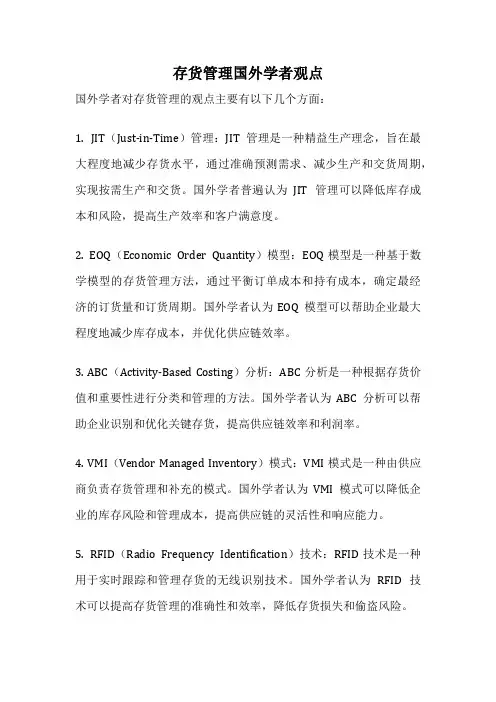 存货管理国外学者观点

国外学者对存货管理的观点主要有以下几个方面：

1. JIT（Just-in-Time）管理：JIT 管理是一种精益生产理念，旨在最大程度地减少存货水平，通过准确预测需求、减少生产和交货周期，实现按需生产和交货。国外学者普遍认为 JIT 管理可以降低库存成本和风险，提高生产效率和客户满意度。

2. EOQ（Economic Order Quantity）模型：EOQ 模型是一种基于数学模型的存货管理方法，通过平衡订单成本和持有成本，确定最经济的订货量和订货周期。国外学者认为 EOQ 模型可以帮助企业最大程度地减少库存成本，并优化供应链效率。

3. ABC（Activity-Based Costing）分析：ABC 分析是一种根据存货价值和重要性进行分类和管理的方法。国外学者认为 ABC 分析可以帮助企业识别和优化关键存货，提高供应链效率和利润率。

4. VMI（Vendor Managed Inventory）模式：VMI 模式是一种由供应商负责存货管理和补充的模式。国外学者认为 VMI 模式可以降低企业的库存风险和管理成本，提高供应链的灵活性和响应能力。

5. RFID（Radio Frequency Identification）技术：RFID 技术是一种用于实时跟踪和管理存货的无线识别技术。国外学者认为 RFID 技术可以提高存货管理的准确性和效率，降低存货损失和偷盗风险。